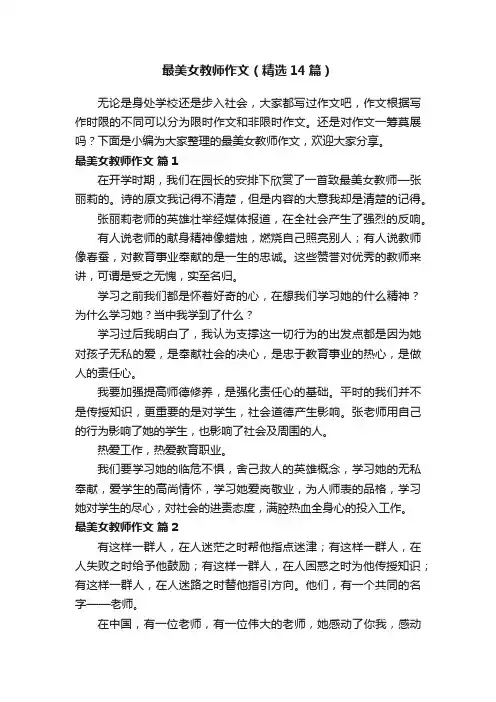 最美女教师作文（精选14篇）

无论是身处学校还是步入社会，大家都写过作文吧，作文根据写作时限的不同可以分为限时作文和非限时作文。还是对作文一筹莫展吗？下面是小编为大家整理的最美女教师作文，欢迎大家分享。

最美女教师作文 篇1

在开学时期，我们在园长的安排下欣赏了一首致最美女教师—张丽莉的。诗的原文我记得不清楚，但是内容的大意我却是清楚的记得。

张丽莉老师的英雄壮举经媒体报道，在全社会产生了强烈的反响。

有人说老师的献身精神像蜡烛，燃烧自己照亮别人；有人说教师像春蚕，对教育事业奉献的是一生的忠诚。这些赞誉对优秀的教师来讲，可谓是受之无愧，实至名归。

学习之前我们都是怀着好奇的心，在想我们学习她的什么精神？为什么学习她？当中我学到了什么？

学习过后我明白了，我认为支撑这一切行为的出发点都是因为她对孩子无私的爱，是奉献社会的决心，是忠于教育事业的热心，是做人的责任心。

我要加强提高师德修养，是强化责任心的基础。平时的我们并不是传授知识，更重要的是对学生，社会道德产生影响。张老师用自己的行为影响了她的学生，也影响了社会及周围的人。

热爱工作，热爱教育职业。

我们要学习她的临危不惧，舍己救人的英雄概念，学习她的无私奉献，爱学生的高尚情怀，学习她爱岗敬业，为人师表的品格，学习她对学生的尽心，对社会的进责态度，满腔热血全身心的投入工作。

最美女教师作文 篇2

有这样一群人，在人迷茫之时帮他指点迷津；有这样一群人，在人失败之时给予他鼓励；有这样一群人，在人困惑之时为他传授知识；有这样一群人，在人迷路之时替他指引方向。他们，有一个共同的名字——老师。

在中国，有一位老师，有一位伟大的老师，她感动了你我，感动